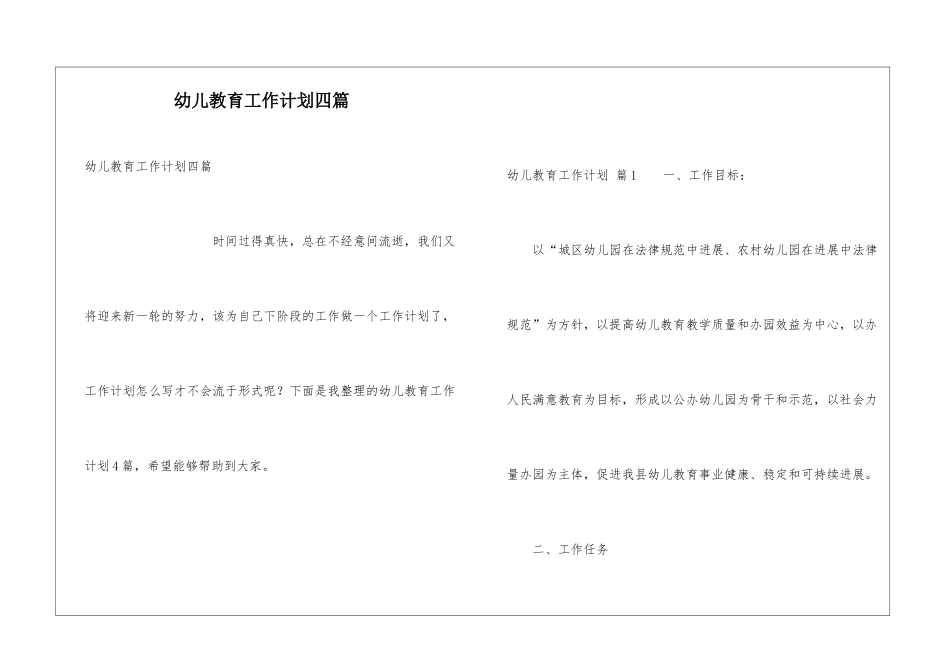 幼儿教育工作计划四篇

幼儿教育工作计划四篇

时间过得真快，总在不经意间流逝，我们又将迎来新一轮的努力，该为自己下阶段的工作做一个工作计划了，工作计划怎么写才不会流于形式呢？下面是我整理的幼儿教育工作计划4篇，希望能够帮助到大家。

幼儿教育工作计划 篇1　　一、工作目标：

以“城区幼儿园在法律规范中进展、农村幼儿园在进展中法律规范”为方针，以提高幼儿教育教学质量和办园效益为中心，以办人民满意教育为目标，形成以公办幼儿园为骨干和示范，以社会力量办园为主体，促进我县幼儿教育事业健康、稳定和可持续进展。

二、工作任务